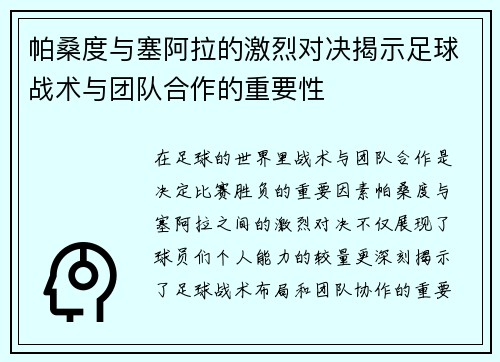 帕桑度与塞阿拉的激烈对决揭示足球战术与团队合作的重要性

在足球的世界里战术与团队合作是决定比赛胜负的重要因素帕桑度与塞阿拉之间的激烈对决不仅展现了球员们个人能力的较量更深刻揭示了足球战术布局和团队协作的重要